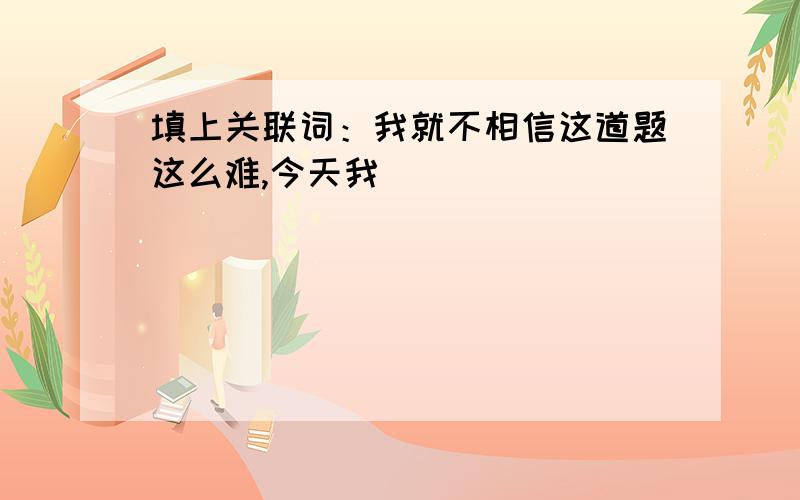 填上关联词：我就不相信这道题这么难,今天我